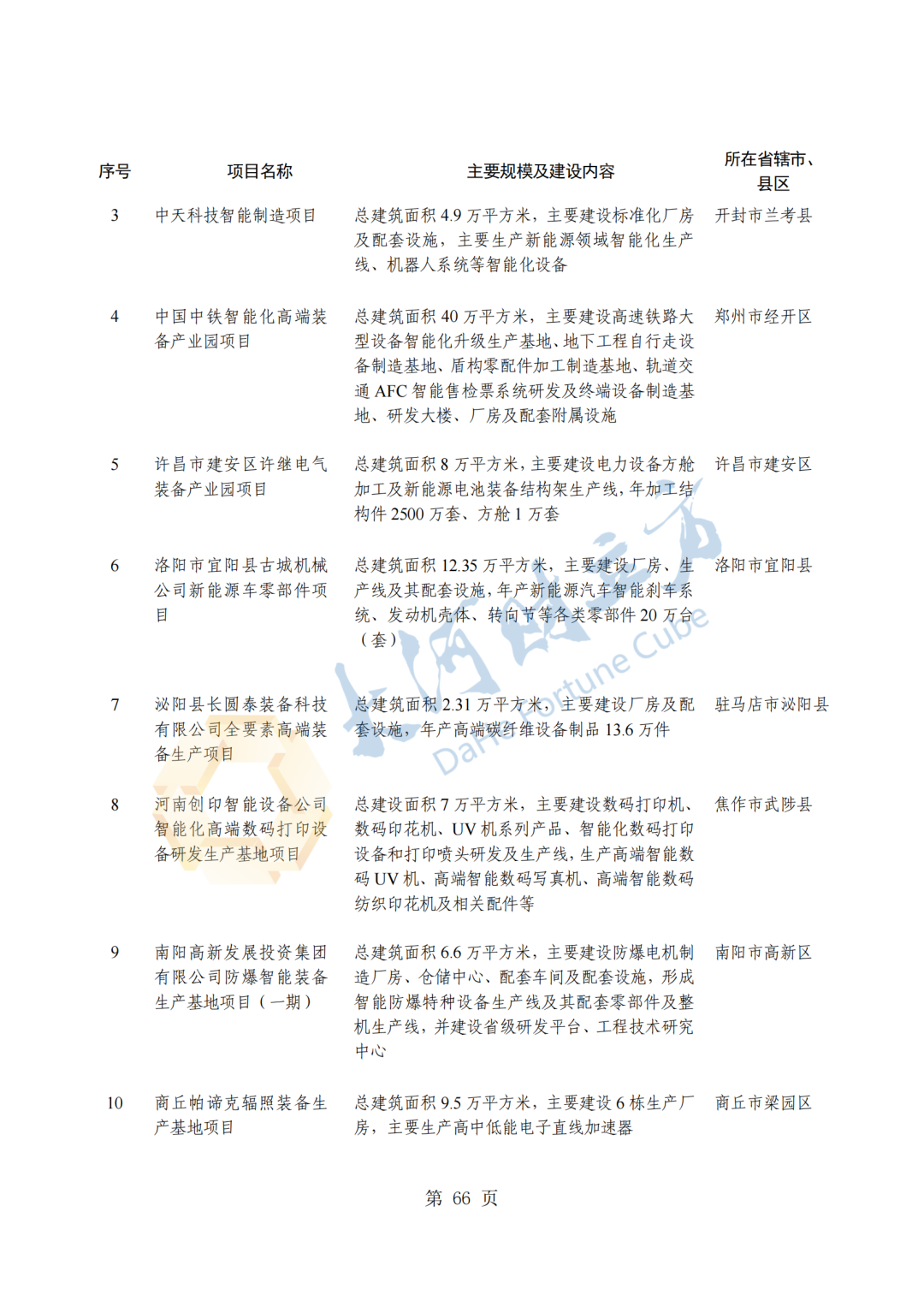 | 序号 | 项目名称 | 主要规模及建设内容 | 所在省辖市、县区 |
|---|---|---|---|
| 3 | 中天科技智能制造项目 | 总建筑面积 4.9 万平方米，主要建设标准化厂房及配套设施，主要生产新能源领域智能化生产线、机器人系统等智能化设备 | 开封市兰考县 |
| 4 | 中国中铁智能化高端装备产业园项目 | 总建筑面积 40 万平方米，主要建设高速铁路大型设备智能化升级生产基地、地下工程自行走设备制造基地、盾构零配件加工制造基地、轨道交通 AFC 智能售检票系统研发及终端设备制造基地、研发大楼、厂房及配套附属设施 | 郑州市经开区 |
| 5 | 许昌市建安区许继电气装备产业园项目 | 总建筑面积 8 万平方米，主要建设电力设备方舱加工及新能源电池装备结构架生产线，年加工结构件 2500 万套、方舱 1 万套 | 许昌市建安区 |
| 6 | 洛阳市宜阳县古城机械公司新能源车零部件项目 | 总建筑面积 12.35 万平方米，主要建设厂房、生产线及其配套设施，年产新能源汽车智能刹车系统、发动机壳体、转向节等各类零部件 20 万台（套） | 洛阳市宜阳县 |
| 7 | 泌阳县长圆泰装备科技有限公司全要素高端装备生产项目 | 总建筑面积 2.31 万平方米，主要建设厂房及配套设施，年产高端碳纤维设备制品 13.6 万件 | 驻马店市泌阳县 |
| 8 | 河南创印智能设备公司智能化高端数码打印设备研发生产基地项目 | 总建设面积 7 万平方米，主要建设数码打印机、数码印花机、UV 机系列产品、智能化数码打印设备和打印喷头研发及生产线，生产高端智能数码 UV 机、高端智能数码写真机、高端智能数码纺织印花机及相关配件等 | 焦作市武陟县 |
| 9 | 南阳高新发展投资集团有限公司防爆智能装备生产基地项目（一期） | 总建筑面积 6.6 万平方米，主要建设防爆电机制造厂房、仓储中心、配套车间及配套设施，形成智能防爆特种设备生产线及其配套零部件及整机生产线，并建设省级研发平台、工程技术研究中心 | 南阳市高新区 |
| 10 | 商丘帕谛克辐照装备生产基地项目 | 总建筑面积 9.5 万平方米，主要建设 6 栋生产厂房，主要生产高中低能电子直线加速器 | 商丘市梁园区 |

大河财立方 Dahe Fortune Cube

第 66 页